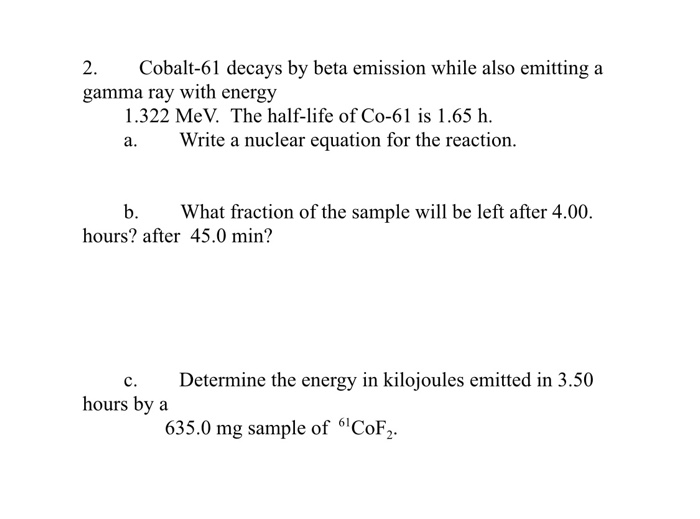 2. Cobalt-61 decays by beta emission while also emitting a gamma ray with energy

1.322 MeV. The half-life of Co-61 is 1.65 h.

a. Write a nuclear equation for the reaction.

b. What fraction of the sample will be left after 4.00. hours? after 45.0 min?

c. Determine the energy in kilojoules emitted in 3.50 hours by a

635.0 mg sample of $^{61}CoF_2$.